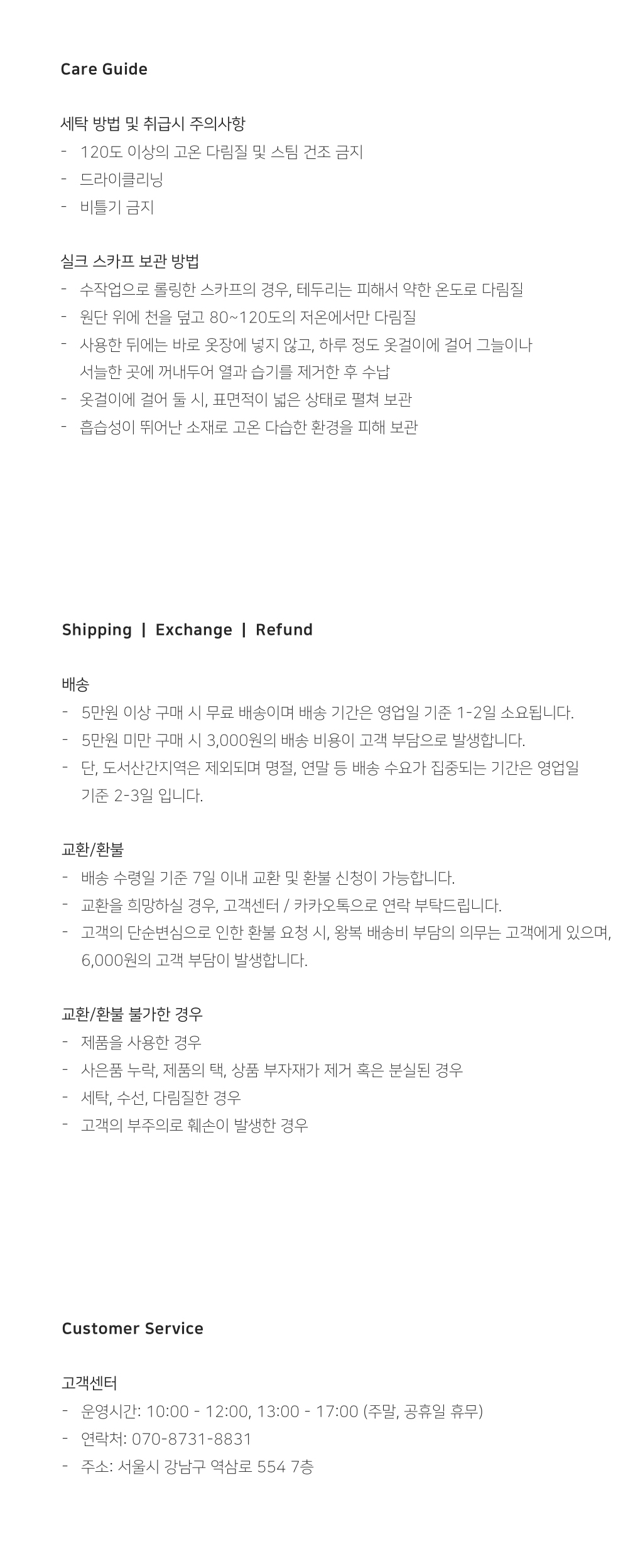 Care Guide

세탁 방법 및 취급시 주의사항
- 120도 이상의 고온 다림질 및 스팀 건조 금지
- 드라이클리닝
- 비틀기 금지

실크 스카프 보관 방법
- 수작업으로 롤링한 스카프의 경우, 테두리는 피해서 약한 온도로 다림질
- 원단 위에 천을 덮고 80~120도의 저온에서만 다림질
- 사용한 뒤에는 바로 옷장에 넣지 않고, 하루 정도 옷걸이에 걸어 그늘이나 서늘한 곳에 꺼내두어 열과 습기를 제거한 후 수납
- 옷걸이에 걸어 둘 시, 표면적이 넓은 상태로 펼쳐 보관
- 흡습성이 뛰어난 소재로 고온 다습한 환경을 피해 보관

Shipping | Exchange | Refund

배송
- 5만원 이상 구매 시 무료 배송이며 배송 기간은 영업일 기준 1-2일 소요됩니다.
- 5만원 미만 구매 시 3,000원의 배송 비용이 고객 부담으로 발생합니다.
- 단, 도서산간지역은 제외되며 명절, 연말 등 배송 수요가 집중되는 기간은 영업일 기준 2-3일 입니다.

교환/환불
- 배송 수령일 기준 7일 이내 교환 및 환불 신청이 가능합니다.
- 교환을 희망하실 경우, 고객센터 / 카카오톡으로 연락 부탁드립니다.
- 고객의 단순변심으로 인한 환불 요청 시, 왕복 배송비 부담의 의무는 고객에게 있으며, 6,000원의 고객 부담이 발생합니다.

교환/환불 불가한 경우
- 제품을 사용한 경우
- 사은품 누락, 제품의 택, 상품 부자재가 제거 혹은 분실된 경우
- 세탁, 수선, 다림질한 경우
- 고객의 부주의로 훼손이 발생한 경우

Customer Service

고객센터
- 운영시간: 10:00 - 12:00, 13:00 - 17:00 (주말, 공휴일 휴무)
- 연락처: 070-8731-8831
- 주소: 서울시 강남구 역삼로 554 7층